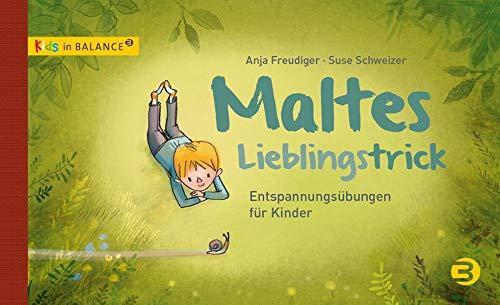 Kids in BALANCE

Anja Freudiger · Suse Schweizer

Maltes Lieblingstrick

Entspannungsübungen für Kinder